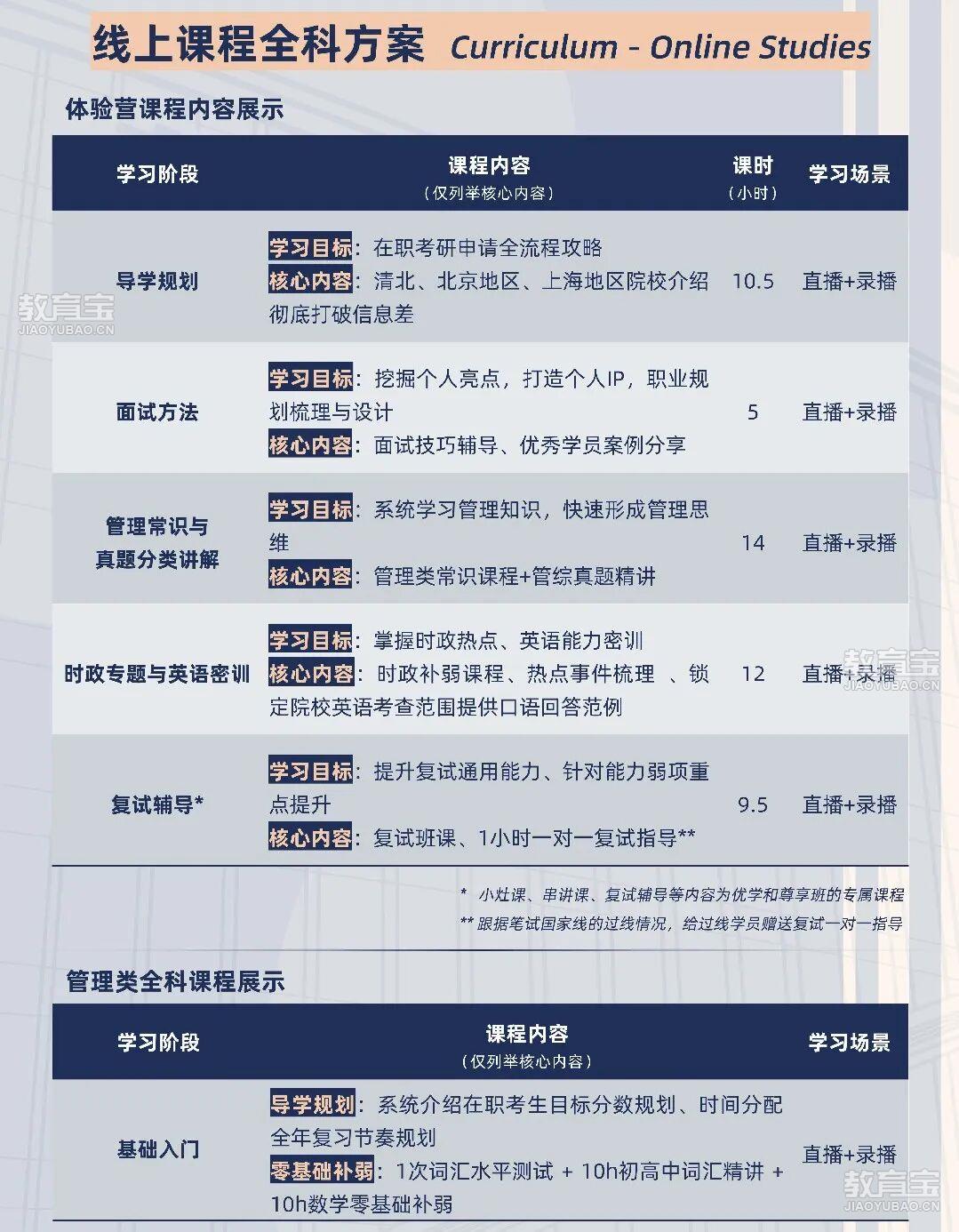 线上课程全科方案 Curriculum - Online Studies

体验营课程内容展示

| 学习阶段 | 课程内容（仅列举核心内容） | 课时（小时） | 学习场景 |
|---|---|---|---|
| 导学规划 | 学习目标：在职考研申请全流程攻略 核心内容：清北、北京地区、上海地区院校介绍 彻底打破信息差 | 10.5 | 直播+录播 |
| 面试方法 | 学习目标：挖掘个人亮点，打造个人IP，职业规划梳理与设计 核心内容：面试技巧辅导、优秀学员案例分享 | 5 | 直播+录播 |
| 管理常识与真题分类讲解 | 学习目标：系统学习管理知识，快速形成管理思维 核心内容：管理类常识课程+管综真题精讲 | 14 | 直播+录播 |
| 时政专题与英语密训 | 学习目标：掌握时政热点、英语能力密训 核心内容：时政补弱课程、热点事件梳理 、锁定院校英语考查范围提供口语回答范例 | 12 | 直播+录播 |
| 复试辅导* | 学习目标：提升复试通用能力、针对能力弱项重点提升 核心内容：复试班课、1小时一对一复试指导** | 9.5 | 直播+录播 |

* 小灶课、串讲课、复试辅导等内容为优学和尊享班的专属课程
** 跟据笔试国家线的过线情况，给过线学员赠送复试一对一指导

管理类全科课程展示

| 学习阶段 | 课程内容（仅列举核心内容） | 学习场景 |
|---|---|---|
| 基础入门 | 导学规划：系统介绍在职考生目标分数规划、时间分配 全年复习节奏规划 零基础补弱：1次词汇水平测试 + 10h初高中词汇精讲 + 10h数学零基础补弱 | 直播+录播 |

教育宝
JIAOYUBAO.CN